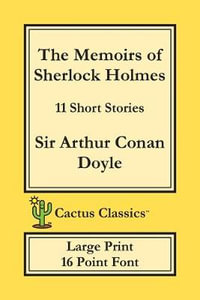 The Memoirs of Sherlock Holmes

11 Short Stories

Sir Arthur Conan Doyle

Cactus Classics™

Large Print
16 Point Font